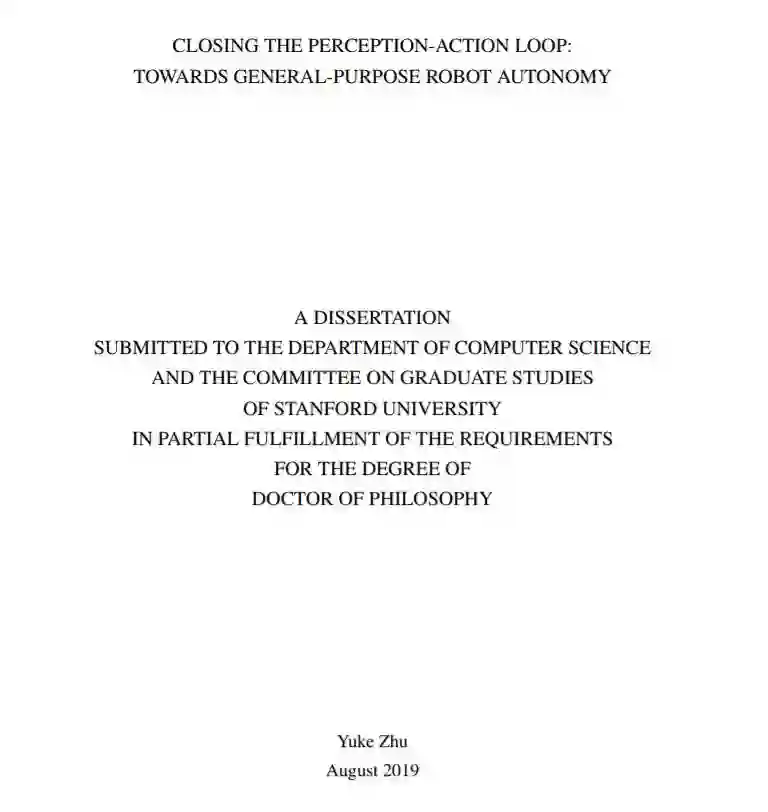 CLOSING THE PERCEPTION-ACTION LOOP:
TOWARDS GENERAL-PURPOSE ROBOT AUTONOMY

A DISSERTATION
SUBMITTED TO THE DEPARTMENT OF COMPUTER SCIENCE
AND THE COMMITTEE ON GRADUATE STUDIES
OF STANFORD UNIVERSITY
IN PARTIAL FULFILLMENT OF THE REQUIREMENTS
FOR THE DEGREE OF
DOCTOR OF PHILOSOPHY

Yuke Zhu
August 2019